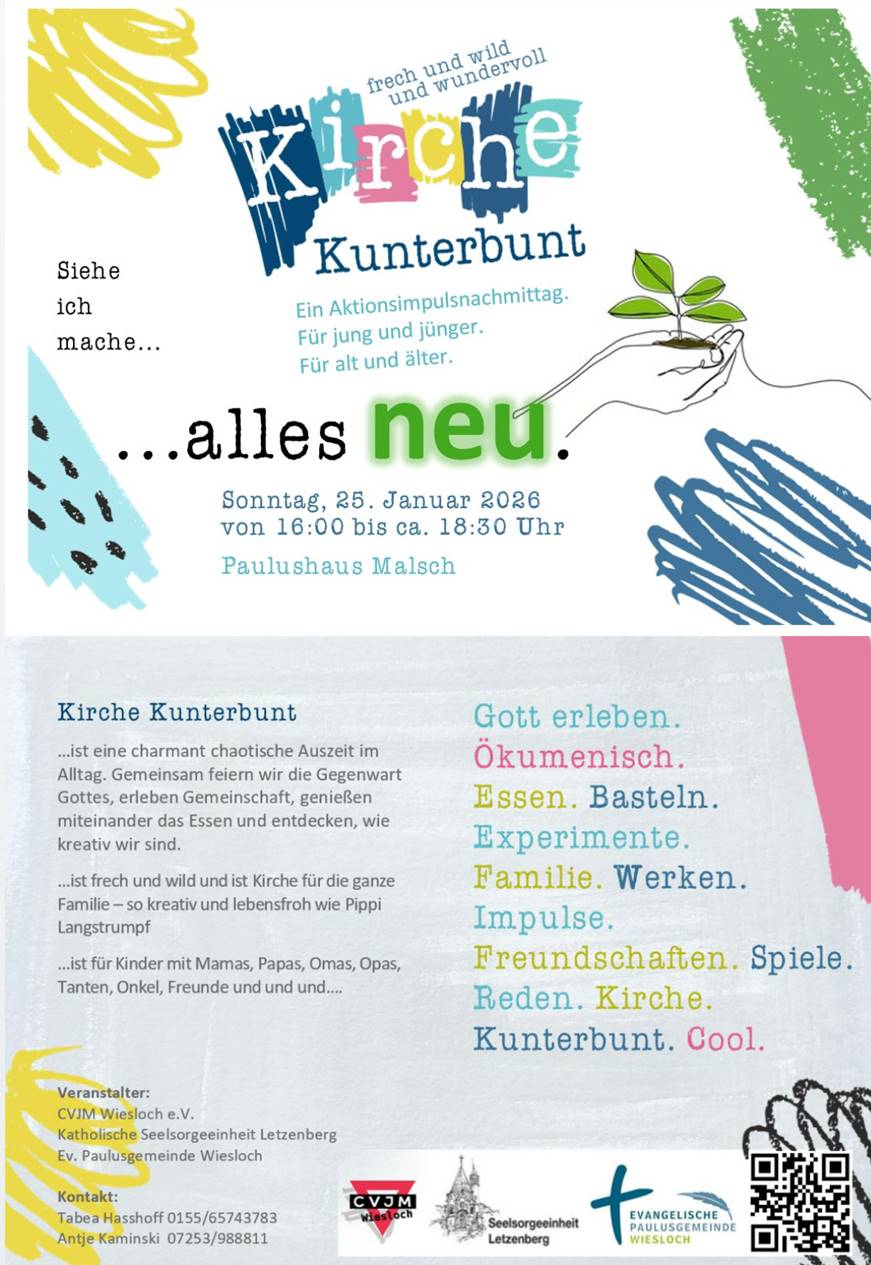 frech und wild
und wundervoll

Kirche
Kunterbunt

Ein Aktionsimpulsnachmittag.
Für jung und jünger.
Für alt und älter.

Siehe
ich
mache...

...alles neu.

Sonntag, 25. Januar 2026
von 16:00 bis ca. 18:30 Uhr

Paulushaus Malsch

Kirche Kunterbunt

...ist eine charmant chaotische Auszeit im Alltag. Gemeinsam feiern wir die Gegenwart Gottes, erleben Gemeinschaft, genießen miteinander das Essen und entdecken, wie kreativ wir sind.

...ist frech und wild und ist Kirche für die ganze Familie – so kreativ und lebensfroh wie Pippi Langstrumpf

...ist für Kinder mit Mamas, Papas, Omas, Opas, Tanten, Onkel, Freunde und und und....

Gott erleben.
Ökumenisch.
Essen. Basteln.
Experimente.
Familie. Werken.
Impulse.
Freundschaften. Spiele.
Reden. Kirche.
Kunterbunt. Cool.

Veranstalter:
CVJM Wiesloch e.V.
Katholische Seelsorgeeinheit Letzenberg
Ev. Paulusgemeinde Wiesloch

Kontakt:
Tabea Hasshoff 0155/65743783
Antje Kaminski 07253/988811

CVJM Wiesloch

Seelsorgeeinheit Letzenberg

EVANGELISCHE PAULUSGEMEINDE WIESLOCH